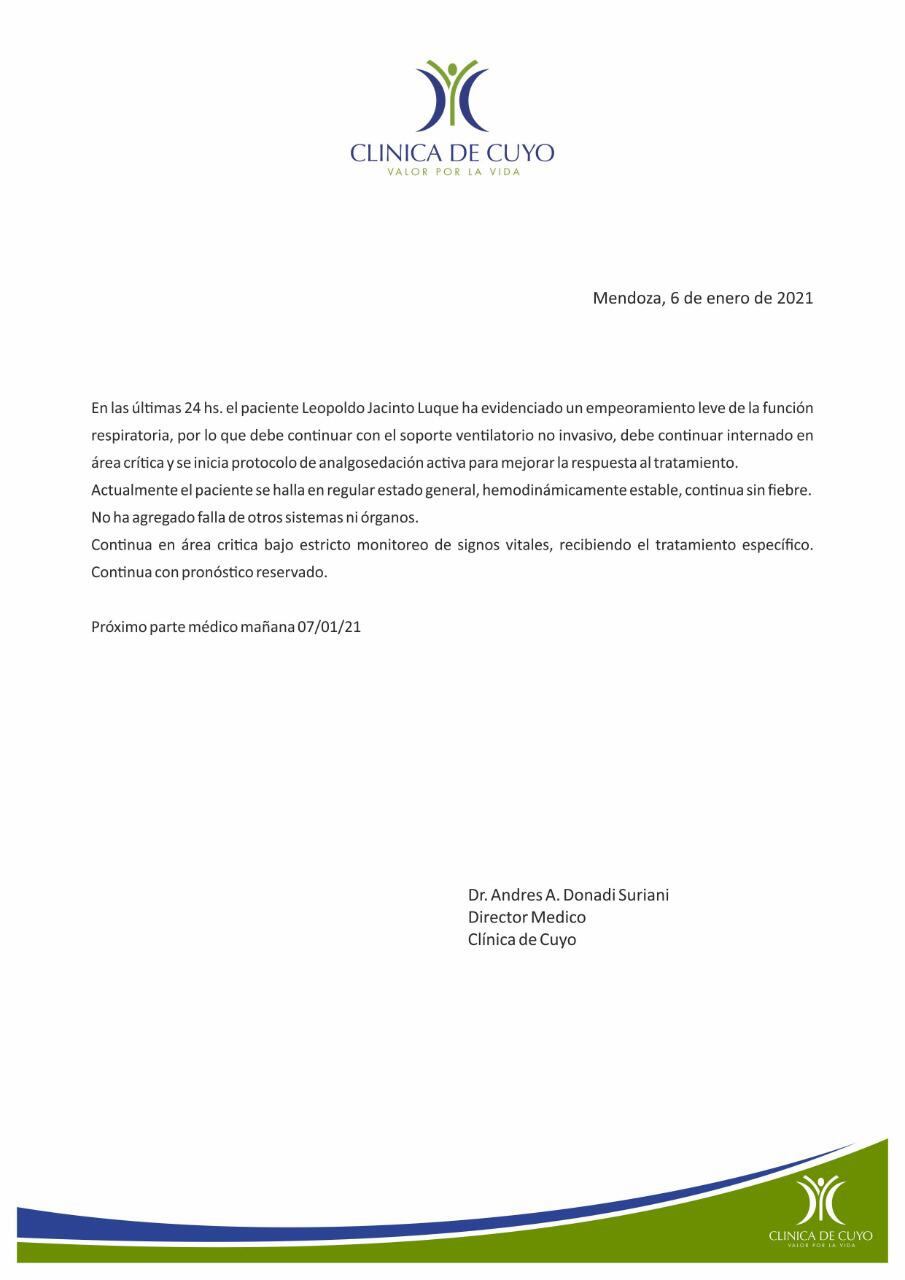 CLINICA DE CUYO
VALOR POR LA VIDA

Mendoza, 6 de enero de 2021

En las últimas 24 hs. el paciente Leopoldo Jacinto Luque ha evidenciado un empeoramiento leve de la función respiratoria, por lo que debe continuar con el soporte ventilatorio no invasivo, debe continuar internado en área crítica y se inicia protocolo de analgosedación activa para mejorar la respuesta al tratamiento.
Actualmente el paciente se halla en regular estado general, hemodinámicamente estable, continua sin fiebre. No ha agregado falla de otros sistemas ni órganos.
Continua en área critica bajo estricto monitoreo de signos vitales, recibiendo el tratamiento específico. Continua con pronóstico reservado.

Próximo parte médico mañana 07/01/21

Dr. Andres A. Donadi Suriani
Director Medico
Clínica de Cuyo

CLINICA DE CUYO
VALOR POR LA VIDA